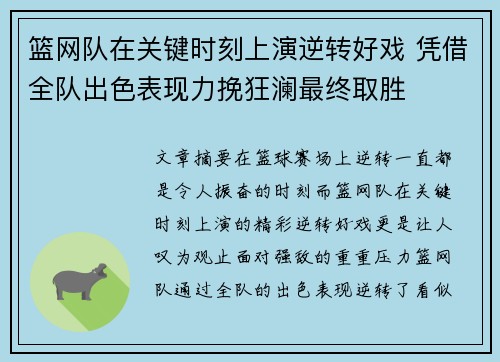 篮网队在关键时刻上演逆转好戏 凭借全队出色表现力挽狂澜最终取胜

文章摘要在篮球赛场上逆转一直都是令人振奋的时刻而篮网队在关键时刻上演的精彩逆转好戏更是让人叹为观止面对强敌的重重压力篮网队通过全队的出色表现逆转了看似